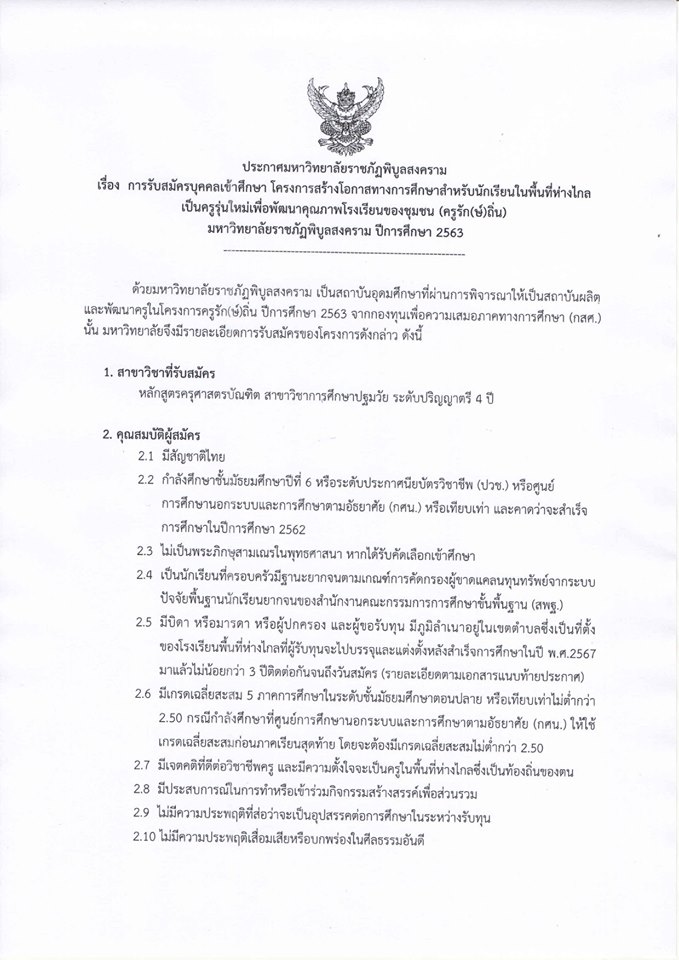 ประกาศมหาวิทยาลัยราชภัฏพิบูลสงคราม
เรื่อง การรับสมัครบุคคลเข้าศึกษา โครงการสร้างโอกาสทางการศึกษาสำหรับนักเรียนในพื้นที่ห่างไกล เป็นครูรุ่นใหม่เพื่อพัฒนาคุณภาพโรงเรียนของชุมชน (ครูรัก(ษ์)ถิ่น) มหาวิทยาลัยราชภัฏพิบูลสงคราม ปีการศึกษา 2563

ด้วยมหาวิทยาลัยราชภัฏพิบูลสงคราม เป็นสถาบันอุดมศึกษาที่ผ่านการพิจารณาให้เป็นสถาบันผลิตและพัฒนาครูในโครงการครูรัก(ษ์)ถิ่น ปีการศึกษา 2563 จากกองทุนเพื่อความเสมอภาคทางการศึกษา (กสศ.) นั้น มหาวิทยาลัยจึงมีรายละเอียดการรับสมัครของโครงการดังกล่าว ดังนี้

1. สาขาวิชาที่รับสมัคร
หลักสูตรครุศาสตรบัณฑิต สาขาวิชาการศึกษาปฐมวัย ระดับปริญญาตรี 4 ปี

2. คุณสมบัติผู้สมัคร
2.1 มีสัญชาติไทย
2.2 กำลังศึกษาชั้นมัธยมศึกษาปีที่ 6 หรือระดับประกาศนียบัตรวิชาชีพ (ปวช.) หรือศูนย์การศึกษานอกระบบและการศึกษาตามอัธยาศัย (กศน.) หรือเทียบเท่า และคาดว่าจะสำเร็จการศึกษาในปีการศึกษา 2562
2.3 ไม่เป็นพระภิกษุสามเณรในพุทธศาสนา หากได้รับคัดเลือกเข้าศึกษา
2.4 เป็นนักเรียนที่ครอบครัวมีฐานะยากจนตามเกณฑ์การคัดกรองผู้ขาดแคลนทุนทรัพย์จากระบบปัจจัยพื้นฐานนักเรียนยากจนของสำนักงานคณะกรรมการการศึกษาขั้นพื้นฐาน (สพฐ.)
2.5 มีบิดา หรือมารดา หรือผู้ปกครอง และผู้ขอรับทุน มีภูมิลำเนาอยู่ในเขตตำบลซึ่งเป็นที่ตั้งของโรงเรียนพื้นที่ห่างไกลที่ผู้รับทุนจะไปบรรจุและแต่งตั้งหลังสำเร็จการศึกษาในปี พ.ศ.2567 มาแล้วไม่น้อยกว่า 3 ปีติดต่อกันจนถึงวันสมัคร (รายละเอียดตามเอกสารแนบท้ายประกาศ)
2.6 มีเกรดเฉลี่ยสะสม 5 ภาคการศึกษาในระดับชั้นมัธยมศึกษาตอนปลาย หรือเทียบเท่าไม่ต่ำกว่า 2.50 กรณีกำลังศึกษาที่ศูนย์การศึกษานอกระบบและการศึกษาตามอัธยาศัย (กศน.) ให้ใช้เกรดเฉลี่ยสะสมก่อนภาคเรียนสุดท้าย โดยจะต้องมีเกรดเฉลี่ยสะสมไม่ต่ำกว่า 2.50
2.7 มีเจตคติที่ดีต่อวิชาชีพครู และมีความตั้งใจจะเป็นครูในพื้นที่ห่างไกลซึ่งเป็นท้องถิ่นของตน
2.8 มีประสบการณ์ในการทำหรือเข้าร่วมกิจกรรมสร้างสรรค์เพื่อส่วนรวม
2.9 ไม่มีความประพฤติที่ส่อว่าจะเป็นอุปสรรคต่อการศึกษาในระหว่างรับทุน
2.10 ไม่มีความประพฤติเสื่อมเสียหรือบกพร่องในศีลธรรมอันดี